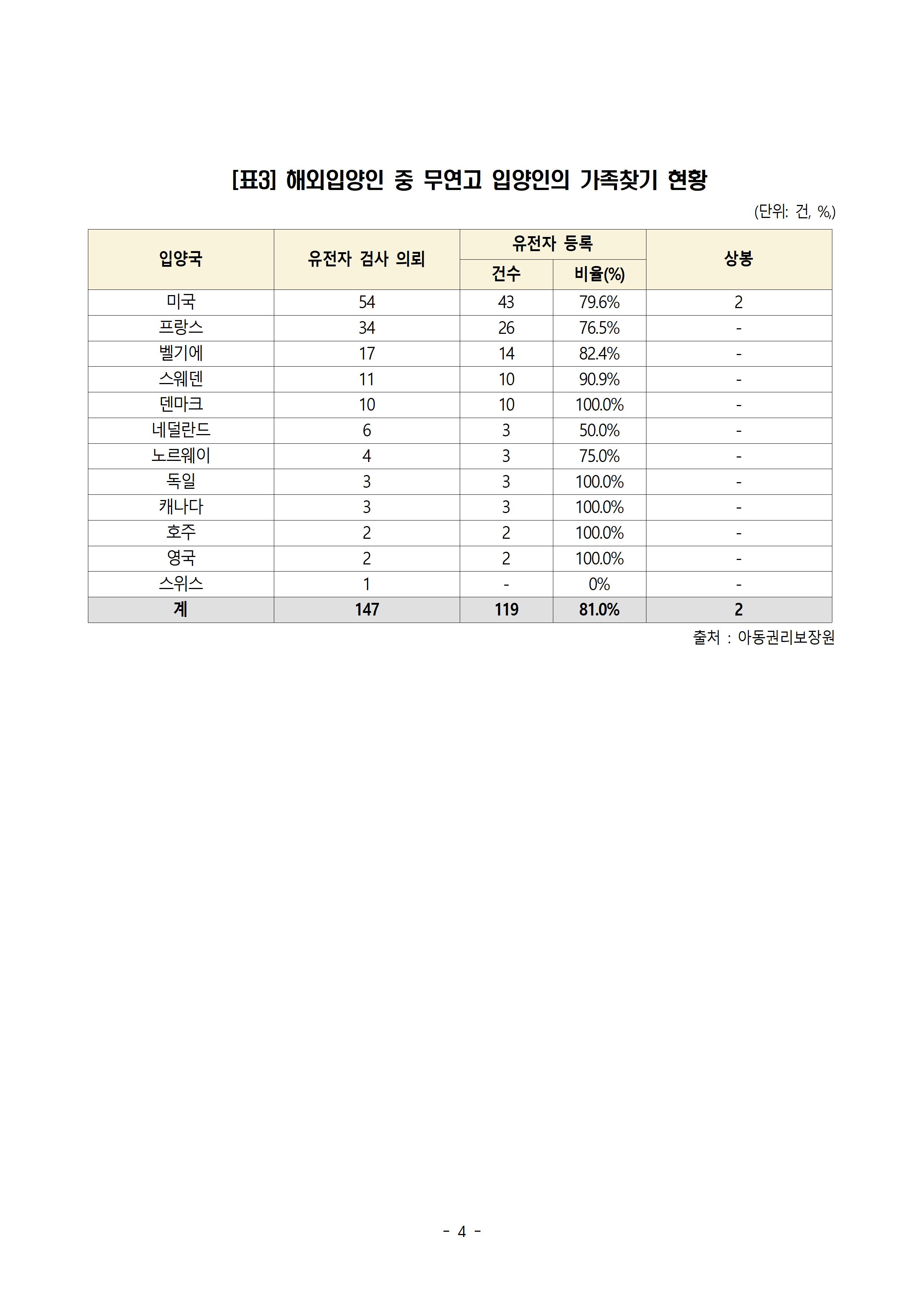 [표3] 해외입양인 중 무연고 입양인의 가족찾기 현황

(단위: 건, %,)

| 입양국 | 유전자 검사 의뢰 | 유전자 등록 건수 | 유전자 등록 비율(%) | 상봉 |
|---|---|---|---|---|
| 미국 | 54 | 43 | 79.6% | 2 |
| 프랑스 | 34 | 26 | 76.5% | - |
| 벨기에 | 17 | 14 | 82.4% | - |
| 스웨덴 | 11 | 10 | 90.9% | - |
| 덴마크 | 10 | 10 | 100.0% | - |
| 네덜란드 | 6 | 3 | 50.0% | - |
| 노르웨이 | 4 | 3 | 75.0% | - |
| 독일 | 3 | 3 | 100.0% | - |
| 캐나다 | 3 | 3 | 100.0% | - |
| 호주 | 2 | 2 | 100.0% | - |
| 영국 | 2 | 2 | 100.0% | - |
| 스위스 | 1 | - | 0% | - |
| 계 | 147 | 119 | 81.0% | 2 |

출처 : 아동권리보장원

- 4 -